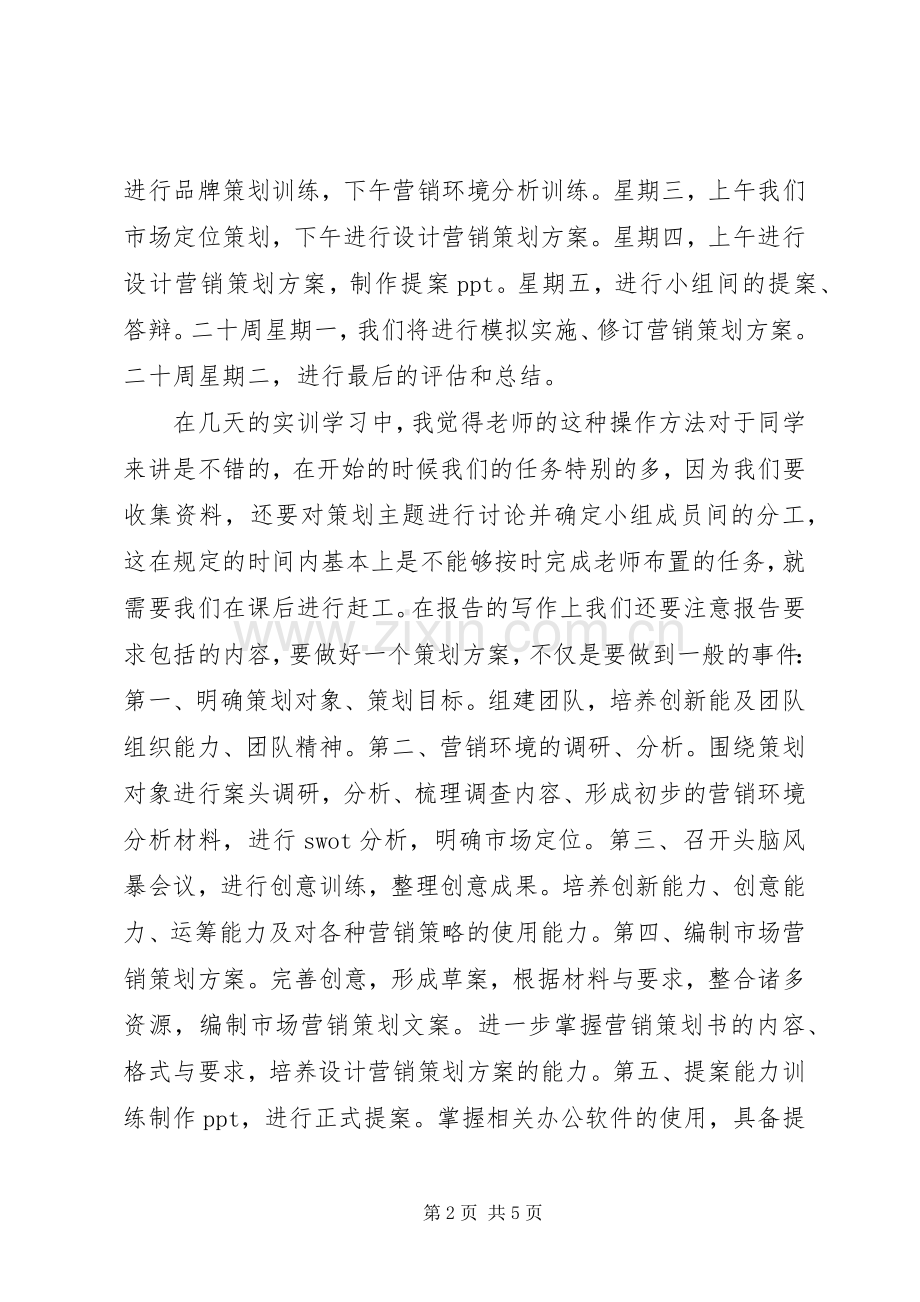 进行品牌策划训练，下午营销环境分析训练。星期三，上午我们市场定位策划，下午进行设计营销策划方案。星期四，上午进行设计营销策划方案，制作提案ppt。星期五，进行小组间的提案、答辩。二十周星期一，我们将进行模拟实施、修订营销策划方案。二十周星期二，进行最后的评估和总结。

在几天的实训学习中，我觉得老师的这种操作方法对于同学来讲是不错的，在开始的时候我们的任务特别的多，因为我们要收集资料，还要对策划主题进行讨论并确定小组成员间的分工，这在规定的时间内基本上是不能够按时完成老师布置的任务，就需要我们在课后进行赶工。在报告的写作上我们还要注意报告要求包括的内容，要做好一个策划方案，不仅是要做到一般的事件：第一、明确策划对象、策划目标。组建团队，培养创新能及团队组织能力、团队精神。第二、营销环境的调研、分析。围绕策划对象进行案头调研，分析、梳理调查内容、形成初步的营销环境分析材料，进行swot分析，明确市场定位。第三、召开头脑风暴会议，进行创意训练，整理创意成果。培养创新能力、创意能力、运筹能力及对各种营销策略的使用能力。第四、编制市场营销策划方案。完善创意，形成草案，根据材料与要求，整合诸多资源，编制市场营销策划文案。进一步掌握营销策划书的内容、格式与要求，培养设计营销策划方案的能力。第五、提案能力训练制作ppt，进行正式提案。掌握相关办公软件的使用，具备提

第2页 共5页

www.zixin.com.cn